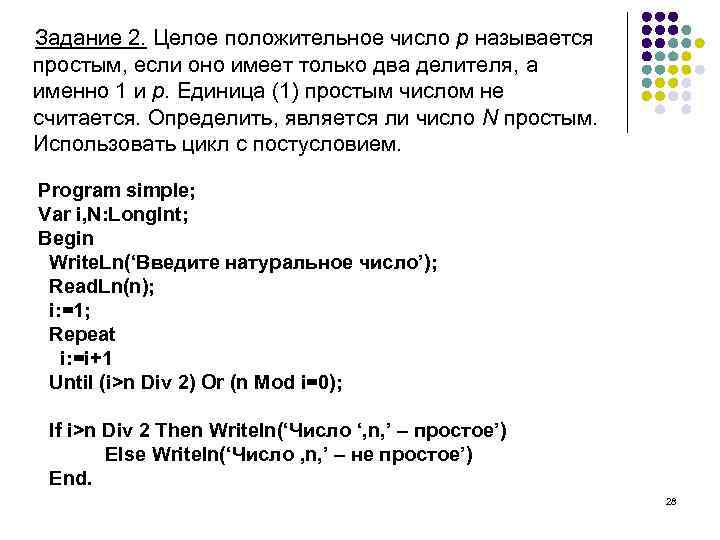 Задание 2. Целое положительное число p называется простым, если оно имеет только два делителя, а именно 1 и p. Единица (1) простым числом не считается. Определить, является ли число N простым. Использовать цикл с постусловием.

Program simple;
Var i,N:LongInt;
Begin
WriteLn(‘Введите натуральное число’);
ReadLn(n);
i:=1;
Repeat
i:=i+1
Until (i>n Div 2) Or (n Mod i=0);

If i>n Div 2 Then Writeln(‘Число ‘,n,’ – простое’)
Else Writeln(‘Число ,n,’ – не простое’)
End.

28